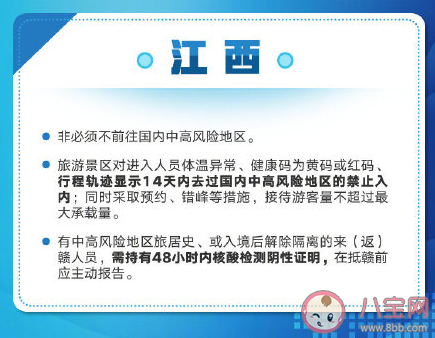 江西

非必须不前往国内中高风险地区。

旅游景区对进入人员体温异常、健康码为黄码或红码、行程轨迹显示14天内去过国内中高风险地区的禁止入内；同时采取预约、错峰等措施，接待游客量不超过最大承载量。

有中高风险地区旅居史、或入境后解除隔离的来（返）赣人员，需持有48小时内核酸检测阴性证明，在抵赣前应主动报告。

八宝网
www.8bb.com